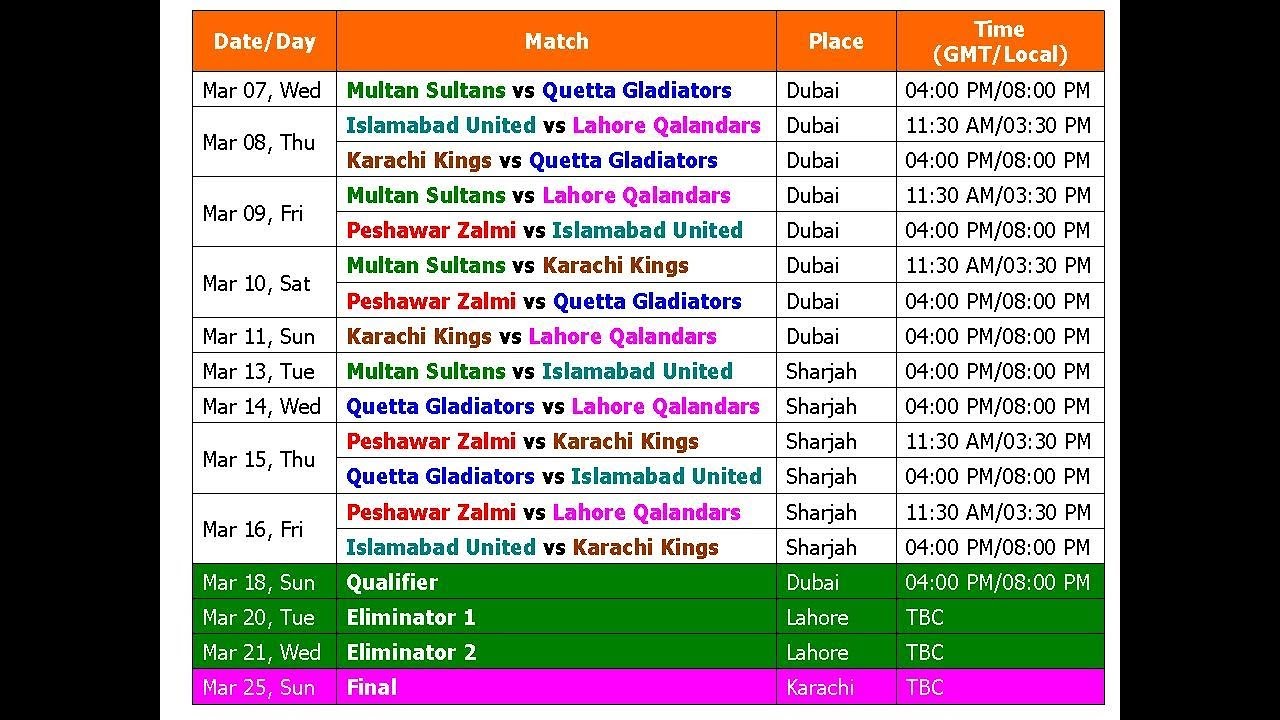 | Date/Day | Match | Place | Time (GMT/Local) |
|---|---|---|---|
| Mar 07, Wed | Multan Sultans vs Quetta Gladiators | Dubai | 04:00 PM/08:00 PM |
| Mar 08, Thu | Islamabad United vs Lahore Qalandars | Dubai | 11:30 AM/03:30 PM |
| | Karachi Kings vs Quetta Gladiators | Dubai | 04:00 PM/08:00 PM |
| Mar 09, Fri | Multan Sultans vs Lahore Qalandars | Dubai | 11:30 AM/03:30 PM |
| | Peshawar Zalmi vs Islamabad United | Dubai | 04:00 PM/08:00 PM |
| Mar 10, Sat | Multan Sultans vs Karachi Kings | Dubai | 11:30 AM/03:30 PM |
| | Peshawar Zalmi vs Quetta Gladiators | Dubai | 04:00 PM/08:00 PM |
| Mar 11, Sun | Karachi Kings vs Lahore Qalandars | Dubai | 04:00 PM/08:00 PM |
| Mar 13, Tue | Multan Sultans vs Islamabad United | Sharjah | 04:00 PM/08:00 PM |
| Mar 14, Wed | Quetta Gladiators vs Lahore Qalandars | Sharjah | 04:00 PM/08:00 PM |
| Mar 15, Thu | Peshawar Zalmi vs Karachi Kings | Sharjah | 11:30 AM/03:30 PM |
| | Quetta Gladiators vs Islamabad United | Sharjah | 04:00 PM/08:00 PM |
| Mar 16, Fri | Peshawar Zalmi vs Lahore Qalandars | Sharjah | 11:30 AM/03:30 PM |
| | Islamabad United vs Karachi Kings | Sharjah | 04:00 PM/08:00 PM |
| Mar 18, Sun | Qualifier | Dubai | 04:00 PM/08:00 PM |
| Mar 20, Tue | Eliminator 1 | Lahore | TBC |
| Mar 21, Wed | Eliminator 2 | Lahore | TBC |
| Mar 25, Sun | Final | Karachi | TBC |